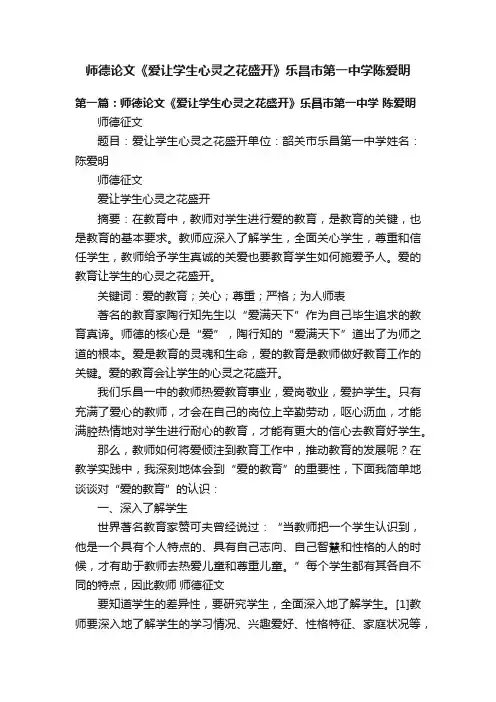 师德论文《爱让学生心灵之花盛开》乐昌市第一中学陈爱明

第一篇：师德论文《爱让学生心灵之花盛开》乐昌市第一中学 陈爱明

师德征文

题目：爱让学生心灵之花盛开单位：韶关市乐昌第一中学姓名：陈爱明

师德征文

爱让学生心灵之花盛开

摘要：在教育中，教师对学生进行爱的教育，是教育的关键，也是教育的基本要求。教师应深入了解学生，全面关心学生，尊重和信任学生，教师给予学生真诚的关爱也要教育学生如何施爱予人。爱的教育让学生的心灵之花盛开。

关键词：爱的教育；关心；尊重；严格；为人师表

著名的教育家陶行知先生以“爱满天下”作为自己毕生追求的教育真谛。师德的核心是“爱”，陶行知的“爱满天下”道出了为师之道的根本。爱是教育的灵魂和生命，爱的教育是教师做好教育工作的关键。爱的教育会让学生的心灵之花盛开。

我们乐昌一中的教师热爱教育事业，爱岗敬业，爱护学生。只有充满了爱心的教师，才会在自己的岗位上辛勤劳动，呕心沥血，才能满腔热情地对学生进行耐心的教育，才能有更大的信心去教育好学生。

那么，教师如何将爱倾注到教育工作中，推动教育的发展呢？在教学实践中，我深刻地体会到“爱的教育”的重要性，下面我简单地谈谈对“爱的教育”的认识：

一、深入了解学生

世界著名教育家赞可夫曾经说过：“当教师把一个学生认识到，他是一个具有个人特点的、具有自己志向、自己智慧和性格的人的时候，才有助于教师去热爱儿童和尊重儿童。”每个学生都有其各自不同的特点，因此教师 师德征文

要知道学生的差异性，要研究学生，全面深入地了解学生。[1]教师要深入地了解学生的学习情况、兴趣爱好、性格特征、家庭状况等，